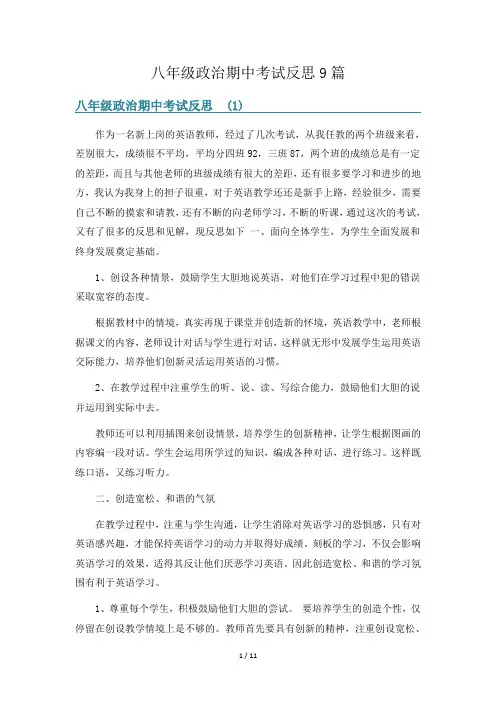 八年级政治期中考试反思 9 篇

八年级政治期中考试反思 (1)

作为一名新上岗的英语教师，经过了几次考试，从我任教的两个班级来看，差别很大，成绩很不平均，平均分四班 92，三班 87，两个班的成绩总是有一定的差距，而且与其他老师的班级成绩有很大的差距，还有很多要学习和进步的地方，我认为我身上的担子很重，对于英语教学还还是新手上路，经验很少，需要自己不断的摸索和请教，还有不断的向老师学习，不断的听课，通过这次的考试，又有了很多的反思和见解，现反思如下 一、面向全体学生，为学生全面发展和终身发展奠定基础。

1、创设各种情景，鼓励学生大胆地说英语，对他们在学习过程中犯的错误采取宽容的态度。

根据教材中的情境，真实再现于课堂并创造新的怀境，英语教学中，老师根据课文的内容，老师设计对话与学生进行对话，这样就无形中发展学生运用英语交际能力，培养他们创新灵活运用英语的习惯。

2、在教学过程中注重学生的听、说、读、写综合能力，鼓励他们大胆的说并运用到实际中去。

教师还可以利用插图来创设情景，培养学生的创新精神，让学生根据图画的内容编一段对话。学生会运用所学过的知识，编成各种对话，进行练习。这样既练口语，又练习听力。

二、创造宽松、和谐的气氛

在教学过程中，注重与学生沟通，让学生消除对英语学习的恐惧感，只有对英语感兴趣，才能保持英语学习的动力并取得好成绩。刻板的学习，不仅会影响英语学习的效果，适得其反让他们厌恶学习英语。因此创造宽松、和谐的学习氛围有利于英语学习。

1、尊重每个学生，积极鼓励他们大胆的尝试。 要培养学生的创造个性，仅停留在创设教学情境上是不够的。教师首先要具有创新的精神，注重创设宽松、

1 / 11